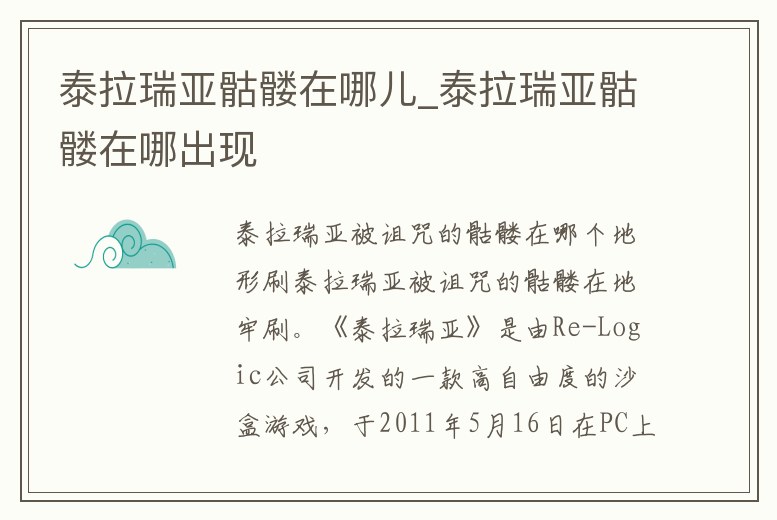 泰拉瑞亚骷髅在哪儿_泰拉瑞亚骷髅在哪出现

泰拉瑞亚被诅咒的骷髅在哪个地形刷泰拉瑞亚被诅咒的骷髅在地牢刷。《泰拉瑞亚》是由Re-Logic公司开发的一款高自由度的沙盒游戏，于2011年5月16日在PC上